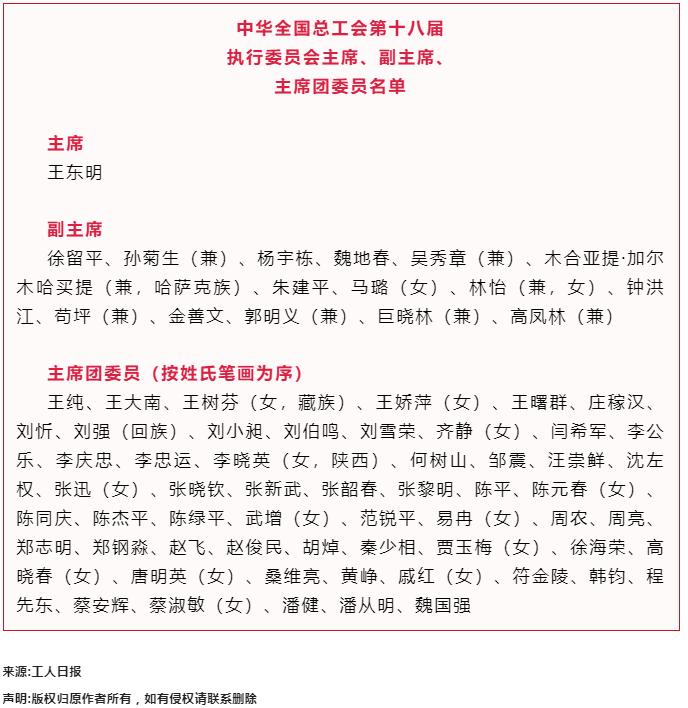 中华全国总工会第十八届
执行委员会主席、副主席、
主席团委员名单

主席
王东明

副主席
徐留平、孙菊生（兼）、杨宇栋、魏地春、吴秀章（兼）、木合亚提·加尔木哈买提（兼，哈萨克族）、朱建平、马璐（女）、林怡（兼，女）、钟洪江、苟坪（兼）、金善文、郭明义（兼）、巨晓林（兼）、高凤林（兼）

主席团委员（按姓氏笔画为序）
王纯、王大南、王树芬（女，藏族）、王娇萍（女）、王曙群、庄稼汉、刘忻、刘强（回族）、刘小昶、刘伯鸣、刘雪荣、齐静（女）、闫希军、李公乐、李庆忠、李忠运、李晓英（女，陕西）、何树山、邹震、汪崇鲜、沈左权、张迅（女）、张晓钦、张新武、张韶春、张黎明、陈平、陈元春（女）、陈同庆、陈杰平、陈绿平、武增（女）、范锐平、易冉（女）、周农、周亮、郑志明、郑钢淼、赵飞、赵俊民、胡焯、秦少相、贾玉梅（女）、徐海荣、高晓春（女）、唐明英（女）、桑维亮、黄峥、戚红（女）、符金陵、韩钧、程先东、蔡安辉、蔡淑敏（女）、潘健、潘从明、魏国强

来源:工人日报

声明:版权归原作者所有，如有侵权请联系删除